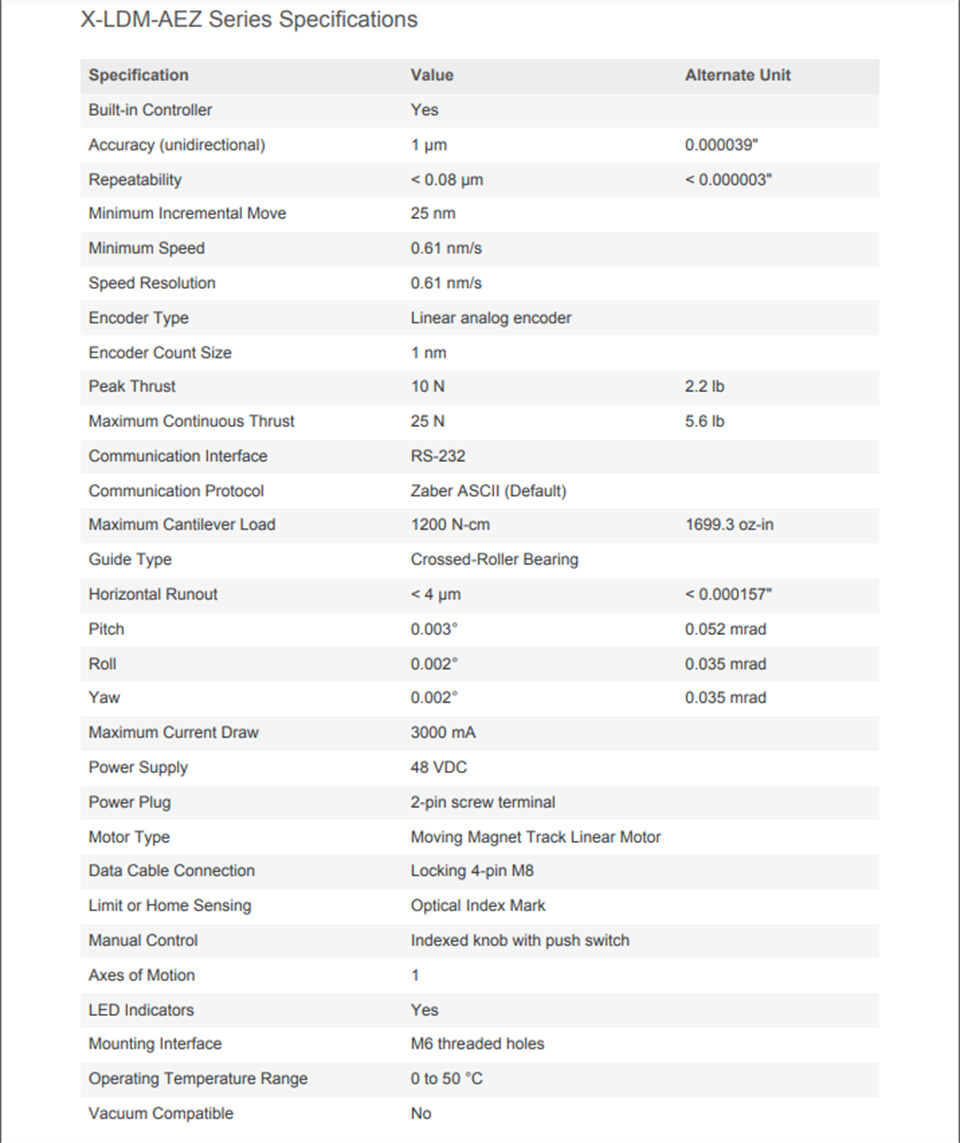 X-LDM-AEZ Series Specifications

| Specification | Value | Alternate Unit |
|---|---|---|
| Built-in Controller | Yes | |
| Accuracy (unidirectional) | 1 µm | 0.000039" |
| Repeatability | < 0.08 µm | < 0.000003" |
| Minimum Incremental Move | 25 nm | |
| Minimum Speed | 0.61 nm/s | |
| Speed Resolution | 0.61 nm/s | |
| Encoder Type | Linear analog encoder | |
| Encoder Count Size | 1 nm | |
| Peak Thrust | 10 N | 2.2 lb |
| Maximum Continuous Thrust | 25 N | 5.6 lb |
| Communication Interface | RS-232 | |
| Communication Protocol | Zaber ASCII (Default) | |
| Maximum Cantilever Load | 1200 N-cm | 1699.3 oz-in |
| Guide Type | Crossed-Roller Bearing | |
| Horizontal Runout | < 4 µm | < 0.000157" |
| Pitch | 0.003° | 0.052 mrad |
| Roll | 0.002° | 0.035 mrad |
| Yaw | 0.002° | 0.035 mrad |
| Maximum Current Draw | 3000 mA | |
| Power Supply | 48 VDC | |
| Power Plug | 2-pin screw terminal | |
| Motor Type | Moving Magnet Track Linear Motor | |
| Data Cable Connection | Locking 4-pin M8 | |
| Limit or Home Sensing | Optical Index Mark | |
| Manual Control | Indexed knob with push switch | |
| Axes of Motion | 1 | |
| LED Indicators | Yes | |
| Mounting Interface | M6 threaded holes | |
| Operating Temperature Range | 0 to 50 °C | |
| Vacuum Compatible | No | |